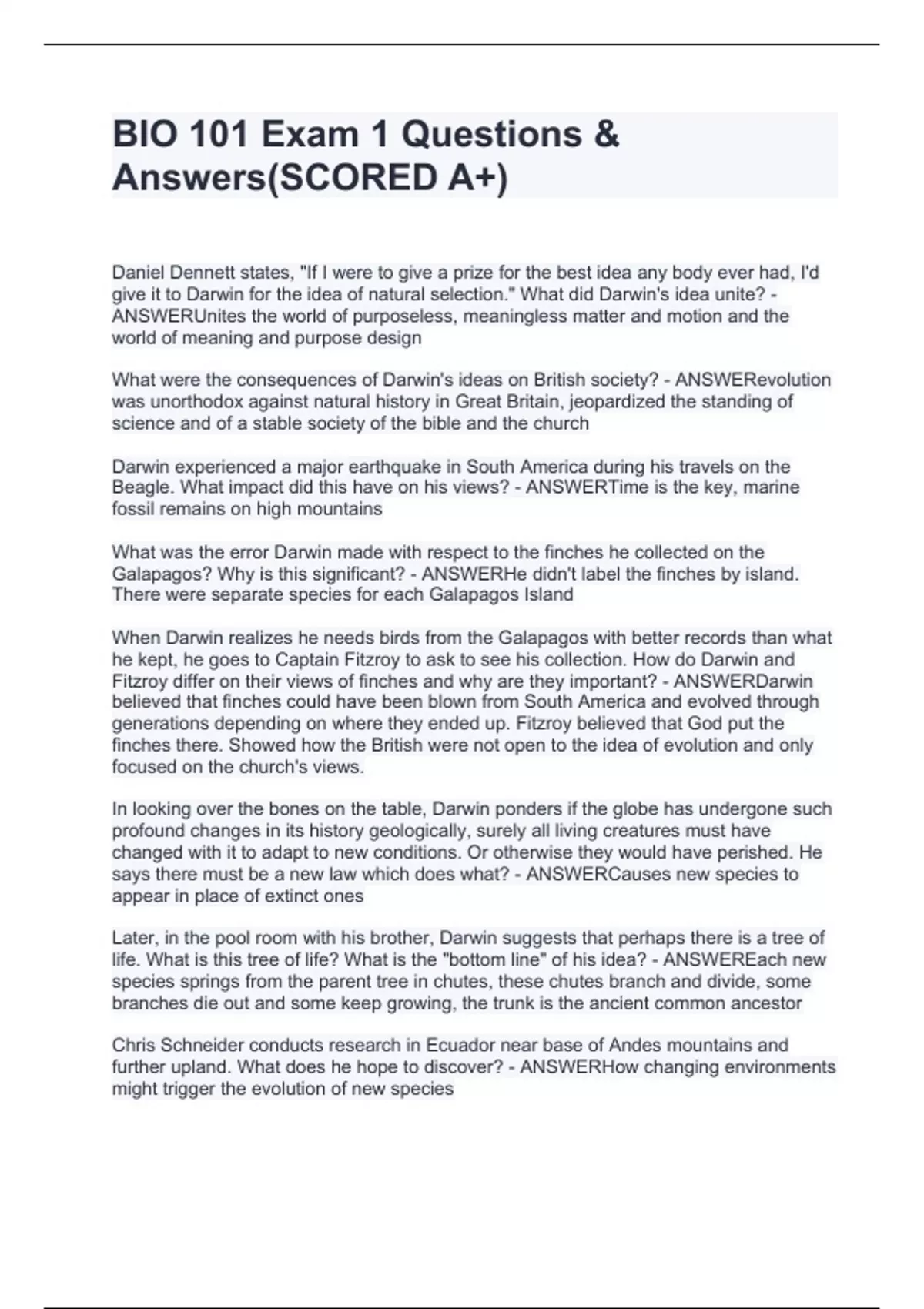 BIO 101 Exam 1 Questions & Answers(SCORED A+)

Daniel Dennett states, "If I were to give a prize for the best idea any body ever had, I'd give it to Darwin for the idea of natural selection." What did Darwin's idea unite? - ANSWERUnites the world of purposeless, meaningless matter and motion and the world of meaning and purpose design

What were the consequences of Darwin's ideas on British society? - ANSWERevolution was unorthodox against natural history in Great Britain, jeopardized the standing of science and of a stable society of the bible and the church

Darwin experienced a major earthquake in South America during his travels on the Beagle. What impact did this have on his views? - ANSWERTime is the key, marine fossil remains on high mountains

What was the error Darwin made with respect to the finches he collected on the Galapagos? Why is this significant? - ANSWERHe didn't label the finches by island. There were separate species for each Galapagos Island

When Darwin realizes he needs birds from the Galapagos with better records than what he kept, he goes to Captain Fitzroy to ask to see his collection. How do Darwin and Fitzroy differ on their views of finches and why are they important? - ANSWERDarwin believed that finches could have been blown from South America and evolved through generations depending on where they ended up. Fitzroy believed that God put the finches there. Showed how the British were not open to the idea of evolution and only focused on the church's views.

In looking over the bones on the table, Darwin ponders if the globe has undergone such profound changes in its history geologically, surely all living creatures must have changed with it to adapt to new conditions. Or otherwise they would have perished. He says there must be a new law which does what? - ANSWERCauses new species to appear in place of extinct ones

Later, in the pool room with his brother, Darwin suggests that perhaps there is a tree of life. What is this tree of life? What is the "bottom line" of his idea? - ANSWEREach new species springs from the parent tree in chutes, these chutes branch and divide, some branches die out and some keep growing, the trunk is the ancient common ancestor

Chris Schneider conducts research in Ecuador near base of Andes mountains and further upland. What does he hope to discover? - ANSWERHow changing environments might trigger the evolution of new species